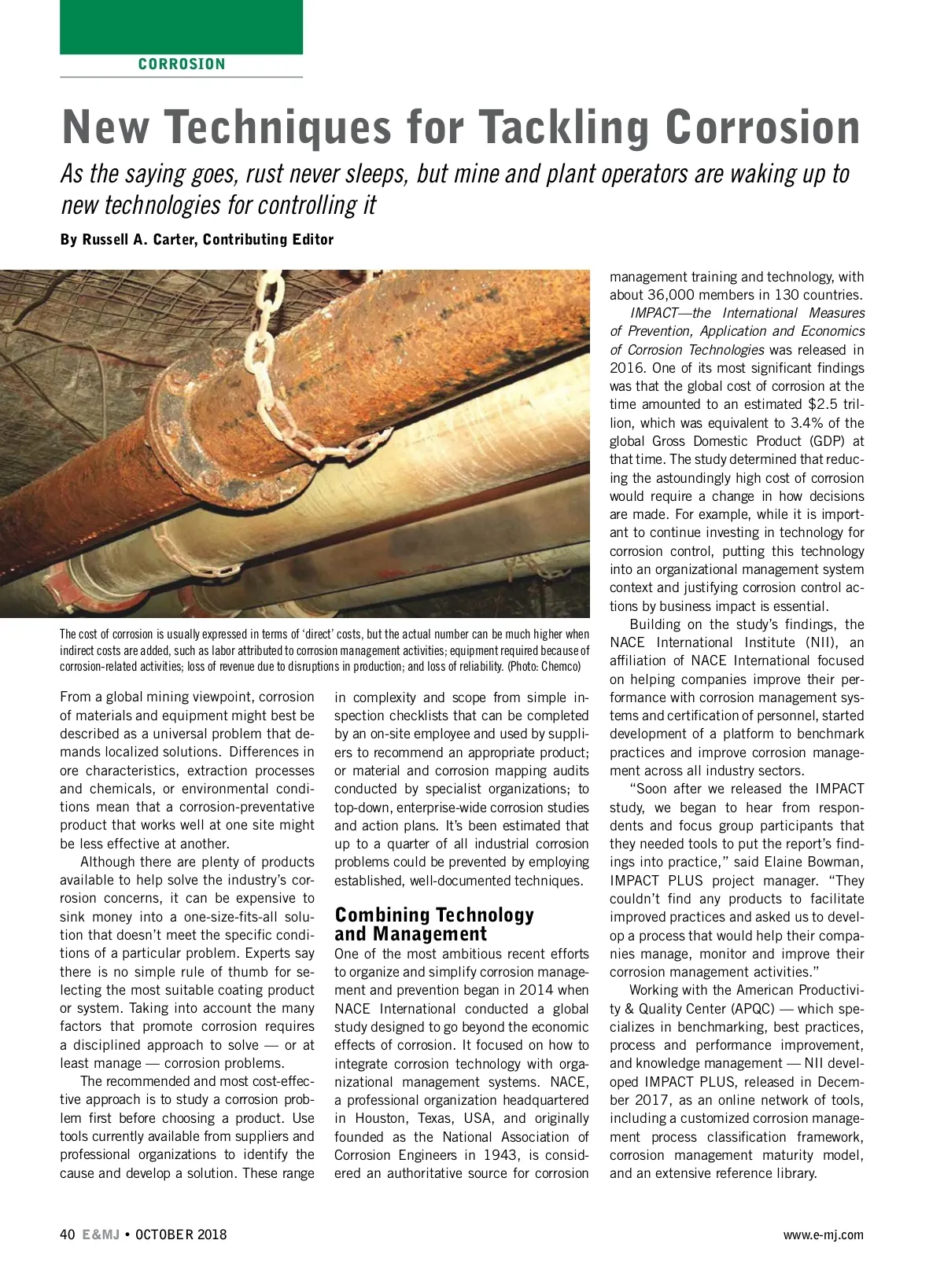 CORROSION

New Techniques for Tackling Corrosion

As the saying goes, rust never sleeps, but mine and plant operators are waking up to new technologies for controlling it

By Russell A. Carter, Contributing Editor

The cost of corrosion is usually expressed in terms of 'direct' costs, but the actual number can be much higher when indirect costs are added, such as labor attributed to corrosion management activities; equipment required because of corrosion-related activities; loss of revenue due to disruptions in production; and loss of reliability. (Photo: Chemco)

From a global mining viewpoint, corrosion of materials and equipment might best be described as a universal problem that demands localized solutions. Differences in ore characteristics, extraction processes and chemicals, or environmental conditions mean that a corrosion-preventative product that works well at one site might be less effective at another.

Although there are plenty of products available to help solve the industry's corrosion concerns, it can be expensive to sink money into a one-size-fits-all solution that doesn't meet the specific conditions of a particular problem. Experts say there is no simple rule of thumb for selecting the most suitable coating product or system. Taking into account the many factors that promote corrosion requires a disciplined approach to solve — or at least manage — corrosion problems.

The recommended and most cost-effective approach is to study a corrosion problem first before choosing a product. Use tools currently available from suppliers and professional organizations to identify the cause and develop a solution. These range in complexity and scope from simple inspection checklists that can be completed by an on-site employee and used by suppliers to recommend an appropriate product; or material and corrosion mapping audits conducted by specialist organizations; to top-down, enterprise-wide corrosion studies and action plans. It's been estimated that up to a quarter of all industrial corrosion problems could be prevented by employing established, well-documented techniques.

Combining Technology and Management

One of the most ambitious recent efforts to organize and simplify corrosion management and prevention began in 2014 when NACE International conducted a global study designed to go beyond the economic effects of corrosion. It focused on how to integrate corrosion technology with organizational management systems. NACE, a professional organization headquartered in Houston, Texas, USA, and originally founded as the National Association of Corrosion Engineers in 1943, is considered an authoritative source for corrosion management training and technology, with about 36,000 members in 130 countries.

IMPACT—the International Measures of Prevention, Application and Economics of Corrosion Technologies was released in 2016. One of its most significant findings was that the global cost of corrosion at the time amounted to an estimated $2.5 trillion, which was equivalent to 3.4% of the global Gross Domestic Product (GDP) at that time. The study determined that reducing the astoundingly high cost of corrosion would require a change in how decisions are made. For example, while it is important to continue investing in technology for corrosion control, putting this technology into an organizational management system context and justifying corrosion control actions by business impact is essential.

Building on the study's findings, the NACE International Institute (NII), an affiliation of NACE International focused on helping companies improve their performance with corrosion management systems and certification of personnel, started development of a platform to benchmark practices and improve corrosion management across all industry sectors.

"Soon after we released the IMPACT study, we began to hear from respondents and focus group participants that they needed tools to put the report's findings into practice," said Elaine Bowman, IMPACT PLUS project manager. "They couldn't find any products to facilitate improved practices and asked us to develop a process that would help their companies manage, monitor and improve their corrosion management activities."

Working with the American Productivity & Quality Center (APQC) — which specializes in benchmarking, best practices, process and performance improvement, and knowledge management — NII developed IMPACT PLUS, released in December 2017, as an online network of tools, including a customized corrosion management process classification framework, corrosion management maturity model, and an extensive reference library.

40 E&MJ • OCTOBER 2018

www.e-mj.com